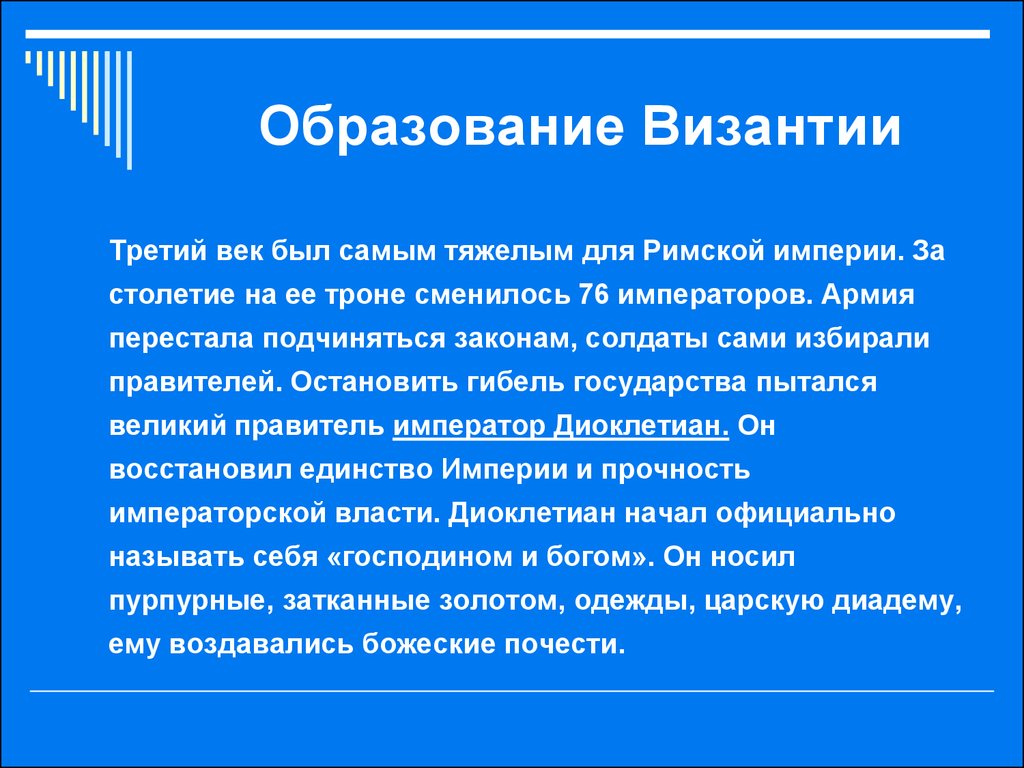 Образование Византии

Третий век был самым тяжелым для Римской империи. За столетие на ее троне сменилось 76 императоров. Армия перестала подчиняться законам, солдаты сами избирали правителей. Остановить гибель государства пытался великий правитель император Диоклетиан. Он восстановил единство Империи и прочность императорской власти. Диоклетиан начал официально называть себя «господином и богом». Он носил пурпурные, затканные золотом, одежды, царскую диадему, ему воздавались божеские почести.